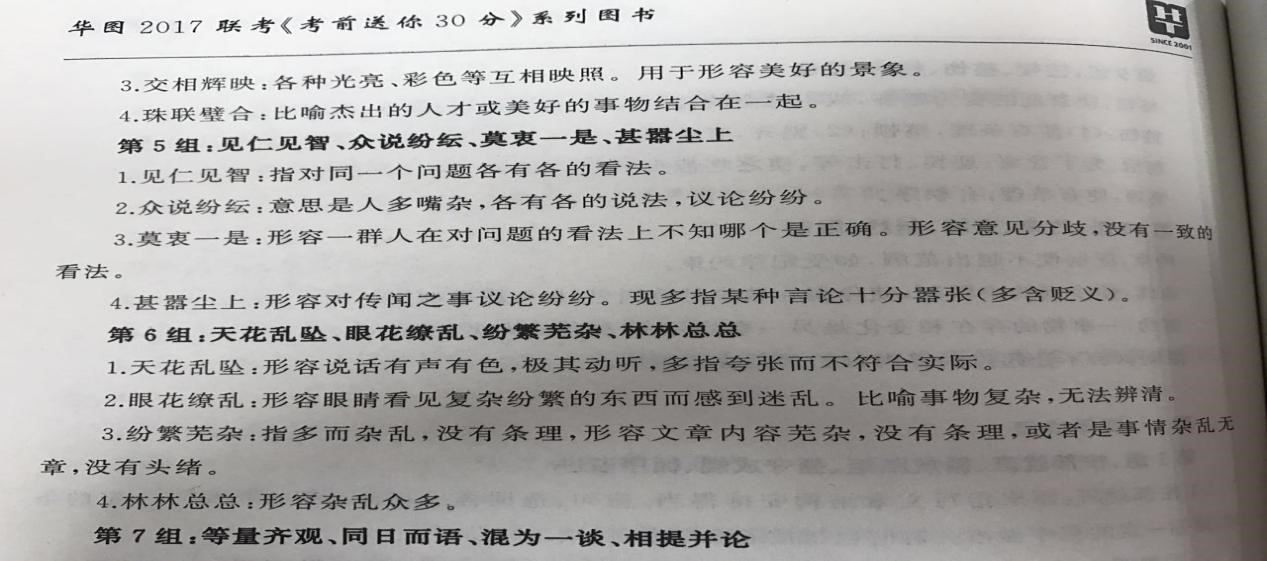 华图 2017 联考《考前送你 30 分》系列图书

SINCE 2001

3.交相辉映：各种光亮、彩色等互相映照。用于形容美好的景象。

4.珠联璧合：比喻杰出的人才或美好的事物结合在一起。

第 5 组：见仁见智、众说纷纭、莫衷一是、甚嚣尘上

1.见仁见智：指对同一个问题各有各的看法。

2.众说纷纭：意思是人多嘴杂，各有各的说法，议论纷纷。

3.莫衷一是：形容一群人在对问题的看法上不知哪个是正确。形容意见分歧，没有一致的看法。

4.甚嚣尘上：形容对传闻之事议论纷纷。现多指某种言论十分嚣张（多含贬义）。

第 6 组：天花乱坠、眼花缭乱、纷繁芜杂、林林总总

1.天花乱坠：形容说话有声有色，极其动听，多指夸张而不符合实际。

2.眼花缭乱：形容眼睛看见复杂纷繁的东西而感到迷乱。比喻事物复杂，无法辨清。

3.纷繁芜杂：指多而杂乱，没有条理，形容文章内容芜杂，没有条理，或者是事情杂乱无章，没有头绪。

4.林林总总：形容杂乱众多。

第 7 组：等量齐观、同日而语、混为一谈、相提并论